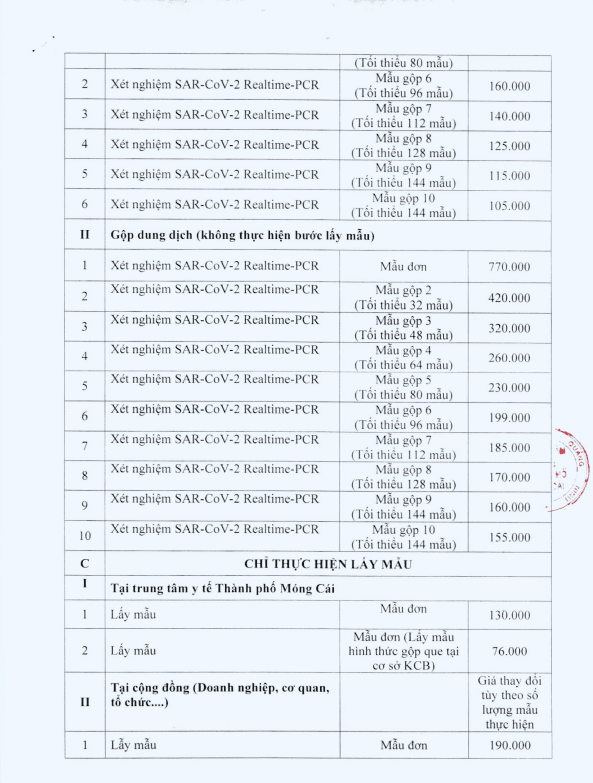 | | | (Tối thiểu 80 mẫu) | |
|---|---|---|---|
| 2 | Xét nghiệm SAR-CoV-2 Realtime-PCR | Mẫu gộp 6 (Tối thiểu 96 mẫu) | 160.000 |
| 3 | Xét nghiệm SAR-CoV-2 Realtime-PCR | Mẫu gộp 7 (Tối thiểu 112 mẫu) | 140.000 |
| 4 | Xét nghiệm SAR-CoV-2 Realtime-PCR | Mẫu gộp 8 (Tối thiểu 128 mẫu) | 125.000 |
| 5 | Xét nghiệm SAR-CoV-2 Realtime-PCR | Mẫu gộp 9 (Tối thiểu 144 mẫu) | 115.000 |
| 6 | Xét nghiệm SAR-CoV-2 Realtime-PCR | Mẫu gộp 10 (Tối thiểu 144 mẫu) | 105.000 |
| II | Gộp dung dịch (không thực hiện bước lấy mẫu) | | |
| 1 | Xét nghiệm SAR-CoV-2 Realtime-PCR | Mẫu đơn | 770.000 |
| 2 | Xét nghiệm SAR-CoV-2 Realtime-PCR | Mẫu gộp 2 (Tối thiểu 32 mẫu) | 420.000 |
| 3 | Xét nghiệm SAR-CoV-2 Realtime-PCR | Mẫu gộp 3 (Tối thiểu 48 mẫu) | 320.000 |
| 4 | Xét nghiệm SAR-CoV-2 Realtime-PCR | Mẫu gộp 4 (Tối thiểu 64 mẫu) | 260.000 |
| 5 | Xét nghiệm SAR-CoV-2 Realtime-PCR | Mẫu gộp 5 (Tối thiểu 80 mẫu) | 230.000 |
| 6 | Xét nghiệm SAR-CoV-2 Realtime-PCR | Mẫu gộp 6 (Tối thiểu 96 mẫu) | 199.000 |
| 7 | Xét nghiệm SAR-CoV-2 Realtime-PCR | Mẫu gộp 7 (Tối thiểu 112 mẫu) | 185.000 |
| 8 | Xét nghiệm SAR-CoV-2 Realtime-PCR | Mẫu gộp 8 (Tối thiểu 128 mẫu) | 170.000 |
| 9 | Xét nghiệm SAR-CoV-2 Realtime-PCR | Mẫu gộp 9 (Tối thiểu 144 mẫu) | 160.000 |
| 10 | Xét nghiệm SAR-CoV-2 Realtime-PCR | Mẫu gộp 10 (Tối thiểu 144 mẫu) | 155.000 |
| C | CHỈ THỰC HIỆN LẤY MẪU | | |
| I | Tại trung tâm y tế Thành phố Móng Cái | | |
| 1 | Lấy mẫu | Mẫu đơn | 130.000 |
| 2 | Lấy mẫu | Mẫu đơn (Lấy mẫu hình thức gộp que tại cơ sở KCB) | 76.000 |
| II | Tại cộng đồng (Doanh nghiệp, cơ quan, tổ chức....) | | Giá thay đổi tùy theo số lượng mẫu thực hiện |
| 1 | Lấy mẫu | Mẫu đơn | 190.000 |